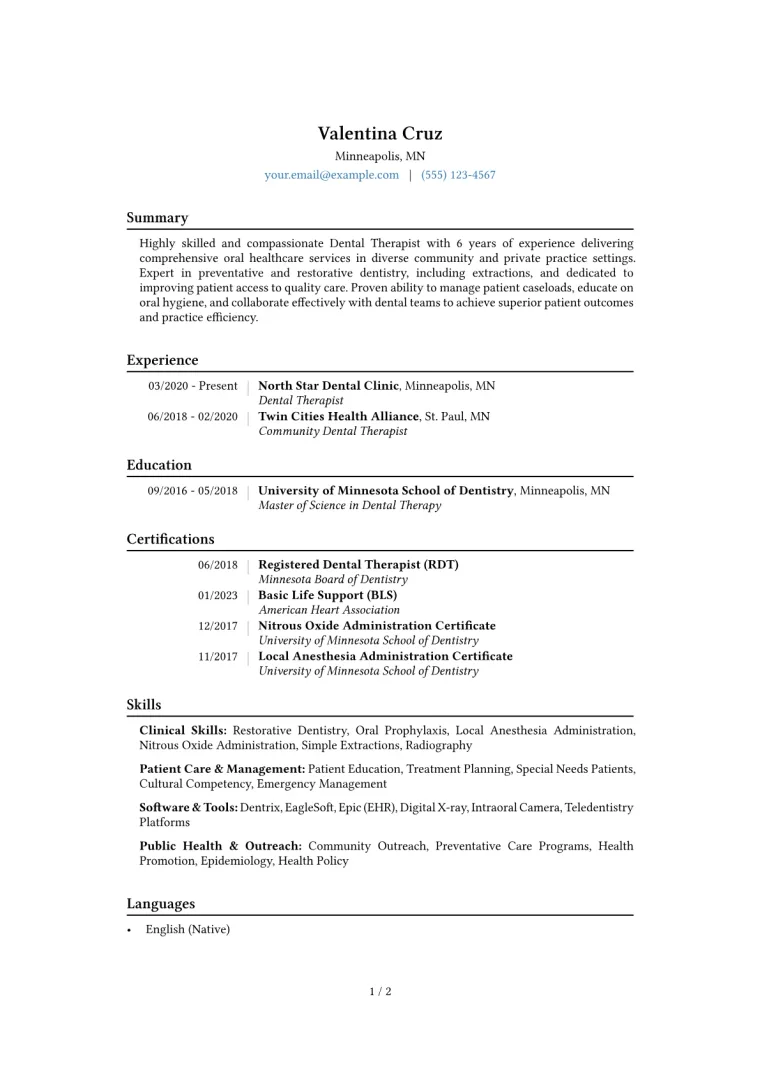 Valentina Cruz
Minneapolis, MN
your.email@example.com | (555) 123-4567

Summary

Highly skilled and compassionate Dental Therapist with 6 years of experience delivering comprehensive oral healthcare services in diverse community and private practice settings. Expert in preventative and restorative dentistry, including extractions, and dedicated to improving patient access to quality care. Proven ability to manage patient caseloads, educate on oral hygiene, and collaborate effectively with dental teams to achieve superior patient outcomes and practice efficiency.

Experience

03/2020 - Present
North Star Dental Clinic, Minneapolis, MN
Dental Therapist

06/2018 - 02/2020
Twin Cities Health Alliance, St. Paul, MN
Community Dental Therapist

Education

09/2016 - 05/2018
University of Minnesota School of Dentistry, Minneapolis, MN
Master of Science in Dental Therapy

Certifications

06/2018
Registered Dental Therapist (RDT)
Minnesota Board of Dentistry

01/2023
Basic Life Support (BLS)
American Heart Association

12/2017
Nitrous Oxide Administration Certificate
University of Minnesota School of Dentistry

11/2017
Local Anesthesia Administration Certificate
University of Minnesota School of Dentistry

Skills

Clinical Skills: Restorative Dentistry, Oral Prophylaxis, Local Anesthesia Administration, Nitrous Oxide Administration, Simple Extractions, Radiography

Patient Care & Management: Patient Education, Treatment Planning, Special Needs Patients, Cultural Competency, Emergency Management

Software & Tools: Dentrix, EagleSoft, Epic (EHR), Digital X-ray, Intraoral Camera, Teledentistry Platforms

Public Health & Outreach: Community Outreach, Preventative Care Programs, Health Promotion, Epidemiology, Health Policy

Languages

• English (Native)

1 / 2